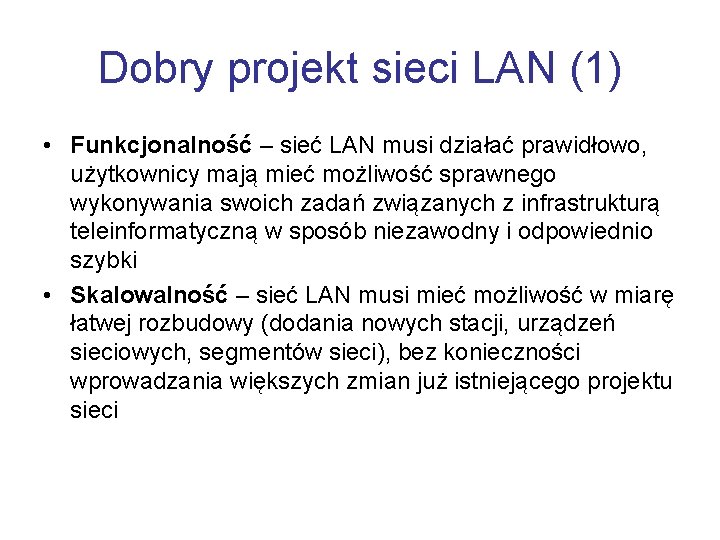 Dobry projekt sieci LAN (1)

• Funkcjonalność – sieć LAN musi działać prawidłowo, użytkownicy mają mieć możliwość sprawnego wykonywania swoich zadań związanych z infrastrukturą teleinformatyczną w sposób niezawodny i odpowiednio szybki

• Skalowalność – sieć LAN musi mieć możliwość w miarę łatwej rozbudowy (dodania nowych stacji, urządzeń sieciowych, segmentów sieci), bez konieczności wprowadzania większych zmian już istniejącego projektu sieci